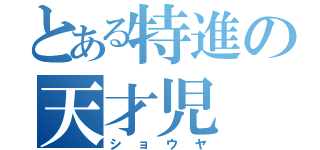 とある特進の
天才児
ショウヤ